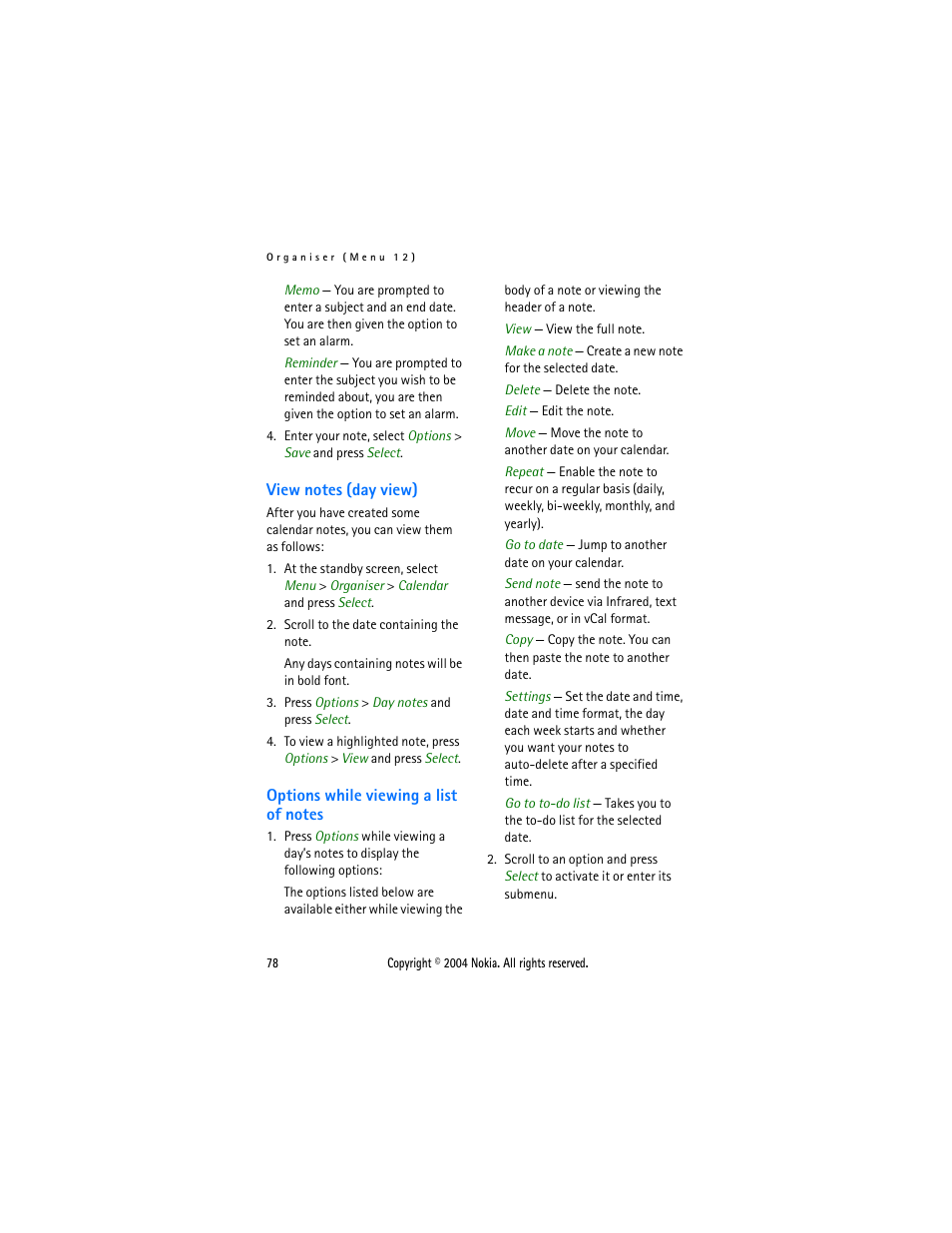 Organiser (Menu 12)

Memo — You are prompted to enter a subject and an end date. You are then given the option to set an alarm.

Reminder — You are prompted to enter the subject you wish to be reminded about, you are then given the option to set an alarm.

4. Enter your note, select Options > Save and press Select.

View notes (day view)

After you have created some calendar notes, you can view them as follows:

1. At the standby screen, select Menu > Organiser > Calendar and press Select.

2. Scroll to the date containing the note.

Any days containing notes will be in bold font.

3. Press Options > Day notes and press Select.

4. To view a highlighted note, press Options > View and press Select.

Options while viewing a list of notes

1. Press Options while viewing a day's notes to display the following options:

The options listed below are available either while viewing the body of a note or viewing the header of a note.

View — View the full note.

Make a note — Create a new note for the selected date.

Delete — Delete the note.

Edit — Edit the note.

Move — Move the note to another date on your calendar.

Repeat — Enable the note to recur on a regular basis (daily, weekly, bi-weekly, monthly, and yearly).

Go to date — Jump to another date on your calendar.

Send note — send the note to another device via Infrared, text message, or in vCal format.

Copy — Copy the note. You can then paste the note to another date.

Settings — Set the date and time, date and time format, the day each week starts and whether you want your notes to auto-delete after a specified time.

Go to to-do list — Takes you to the to-do list for the selected date.

2. Scroll to an option and press Select to activate it or enter its submenu.

78 Copyright © 2004 Nokia. All rights reserved.